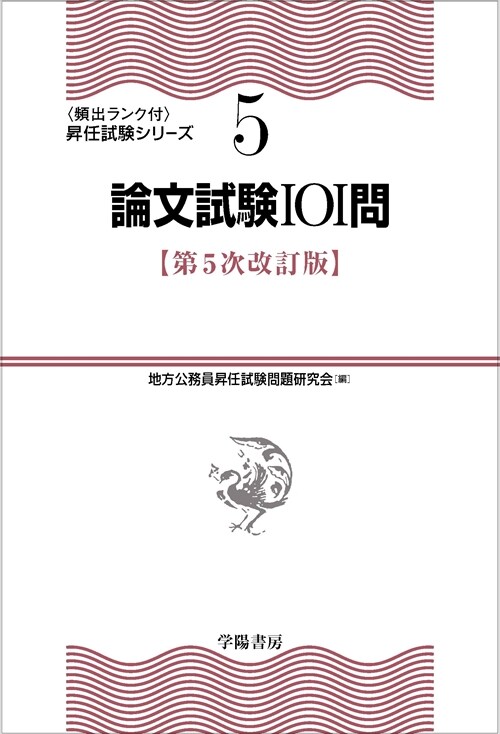 〈頻出ランク付〉
昇任試験シリーズ

5

論文試験101問

【第5次改訂版】

地方公務員昇任試験問題研究会［編］

学陽書房